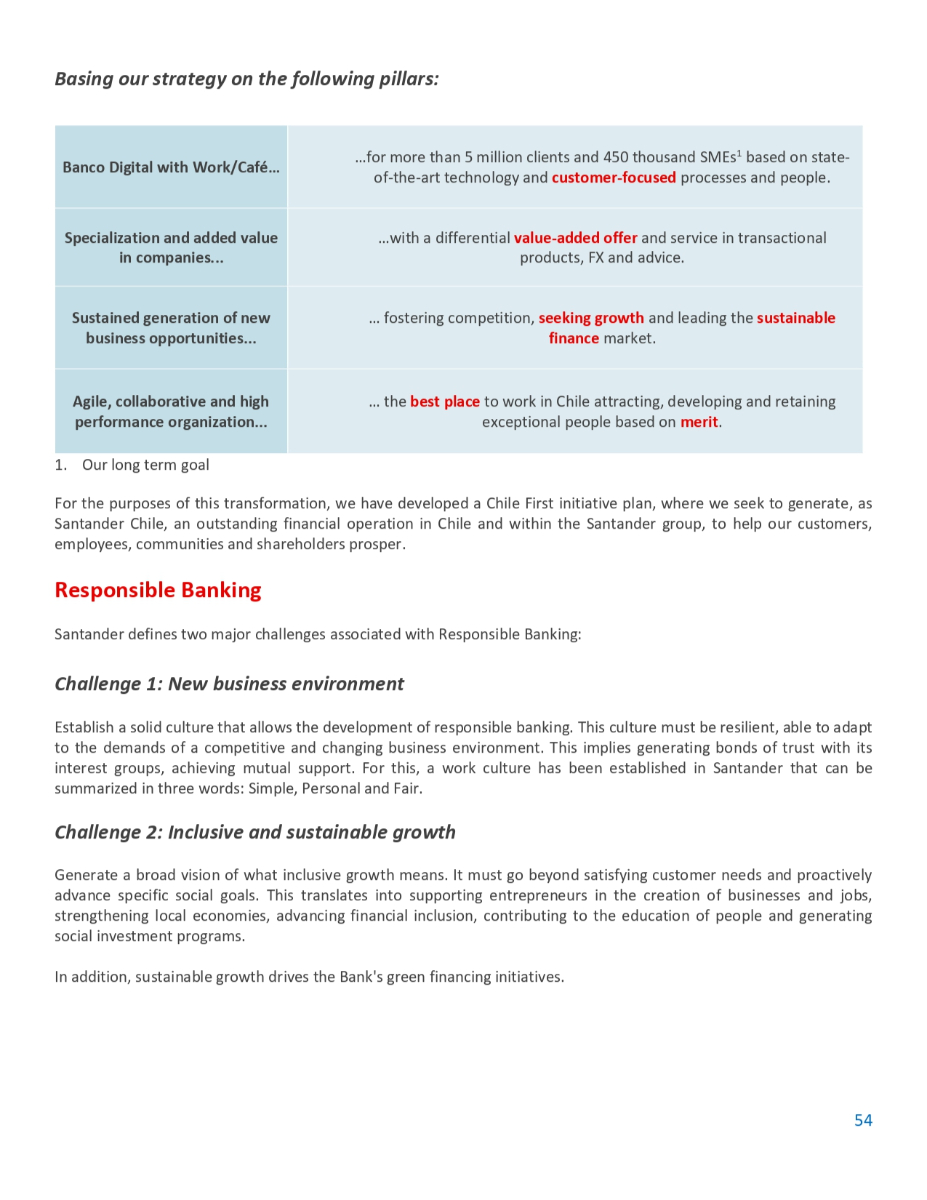 Basing our strategy on the following pillars:

| | |
|---|---|
| Banco Digital with Work/Café… | …for more than 5 million clients and 450 thousand SMEs$^1$ based on state-of-the-art technology and customer-focused processes and people. |
| Specialization and added value in companies... | …with a differential value-added offer and service in transactional products, FX and advice. |
| Sustained generation of new business opportunities... | … fostering competition, seeking growth and leading the sustainable finance market. |
| Agile, collaborative and high performance organization... | … the best place to work in Chile attracting, developing and retaining exceptional people based on merit. |

1. Our long term goal

For the purposes of this transformation, we have developed a Chile First initiative plan, where we seek to generate, as Santander Chile, an outstanding financial operation in Chile and within the Santander group, to help our customers, employees, communities and shareholders prosper.

Responsible Banking

Santander defines two major challenges associated with Responsible Banking:

Challenge 1: New business environment

Establish a solid culture that allows the development of responsible banking. This culture must be resilient, able to adapt to the demands of a competitive and changing business environment. This implies generating bonds of trust with its interest groups, achieving mutual support. For this, a work culture has been established in Santander that can be summarized in three words: Simple, Personal and Fair.

Challenge 2: Inclusive and sustainable growth

Generate a broad vision of what inclusive growth means. It must go beyond satisfying customer needs and proactively advance specific social goals. This translates into supporting entrepreneurs in the creation of businesses and jobs, strengthening local economies, advancing financial inclusion, contributing to the education of people and generating social investment programs.

In addition, sustainable growth drives the Bank's green financing initiatives.

54